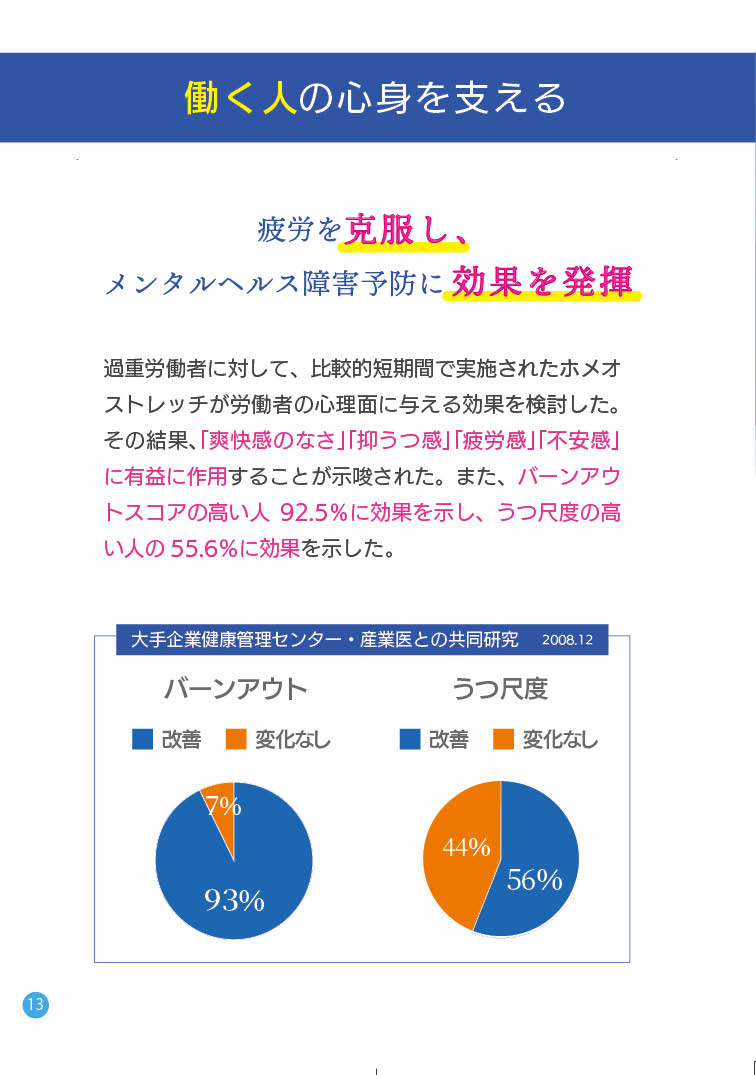 働く人の心身を支える

疲労を克服し、
メンタルヘルス障害予防に効果を発揮

過重労働者に対して、比較的短期間で実施されたホメオストレッチが労働者の心理面に与える効果を検討した。その結果､｢爽快感のなさ｣｢抑うつ感｣｢疲労感｣｢不安感｣に有益に作用することが示唆された。また、バーンアウトスコアの高い人 92.5%に効果を示し、うつ尺度の高い人の 55.6%に効果を示した。

大手企業健康管理センター・産業医との共同研究 2008.12

バーンアウト
改善 変化なし
7%
93%

うつ尺度
改善 変化なし
44%
56%

13